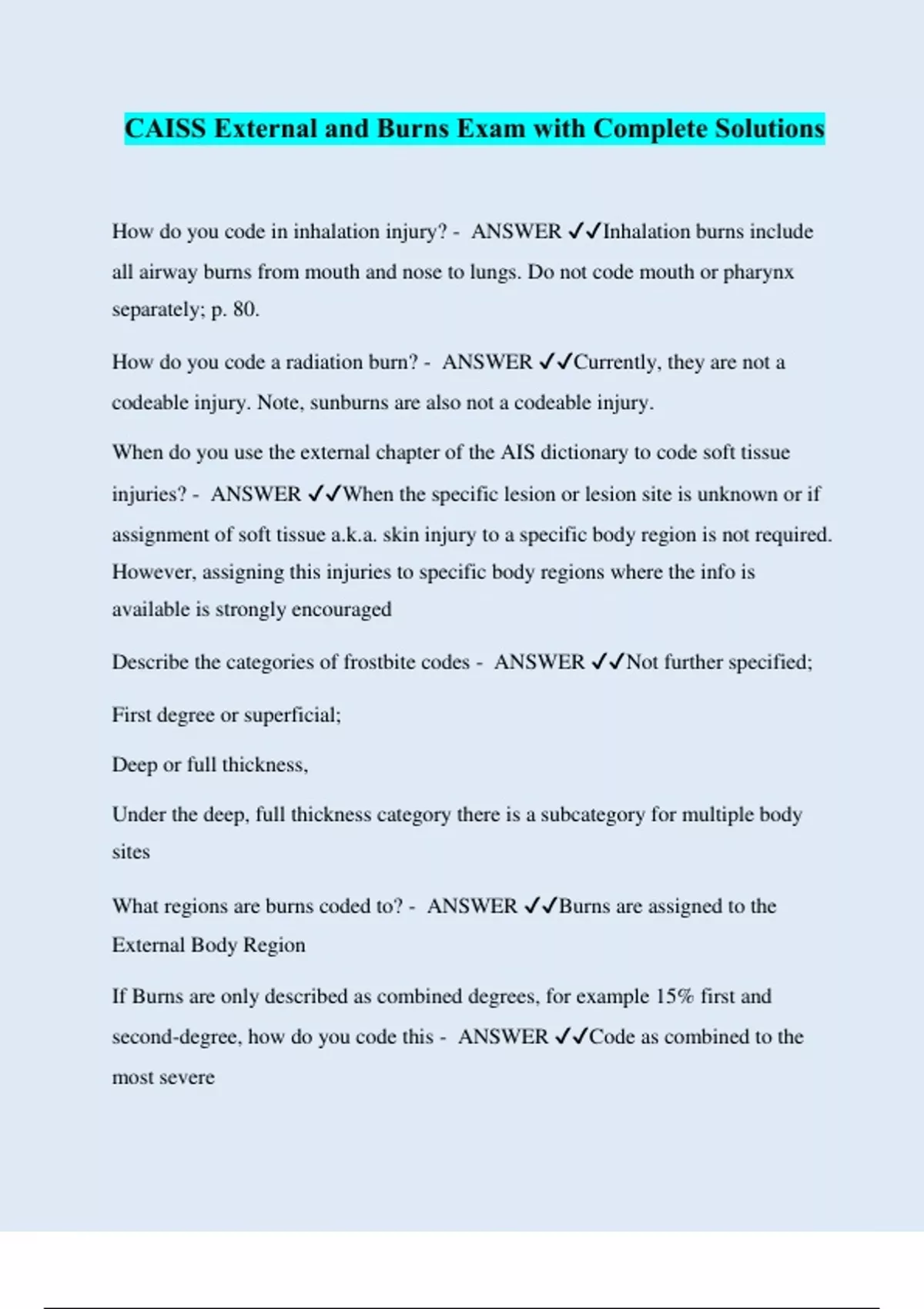 CAISS External and Burns Exam with Complete Solutions

How do you code in inhalation injury? - ANSWER ✓✓Inhalation burns include all airway burns from mouth and nose to lungs. Do not code mouth or pharynx separately; p. 80.

How do you code a radiation burn? - ANSWER ✓✓Currently, they are not a codeable injury. Note, sunburns are also not a codeable injury.

When do you use the external chapter of the AIS dictionary to code soft tissue injuries? - ANSWER ✓✓When the specific lesion or lesion site is unknown or if assignment of soft tissue a.k.a. skin injury to a specific body region is not required. However, assigning this injuries to specific body regions where the info is available is strongly encouraged

Describe the categories of frostbite codes - ANSWER ✓✓Not further specified;

First degree or superficial;

Deep or full thickness,

Under the deep, full thickness category there is a subcategory for multiple body sites

What regions are burns coded to? - ANSWER ✓✓Burns are assigned to the External Body Region

If Burns are only described as combined degrees, for example 15% first and second-degree, how do you code this - ANSWER ✓✓Code as combined to the most severe